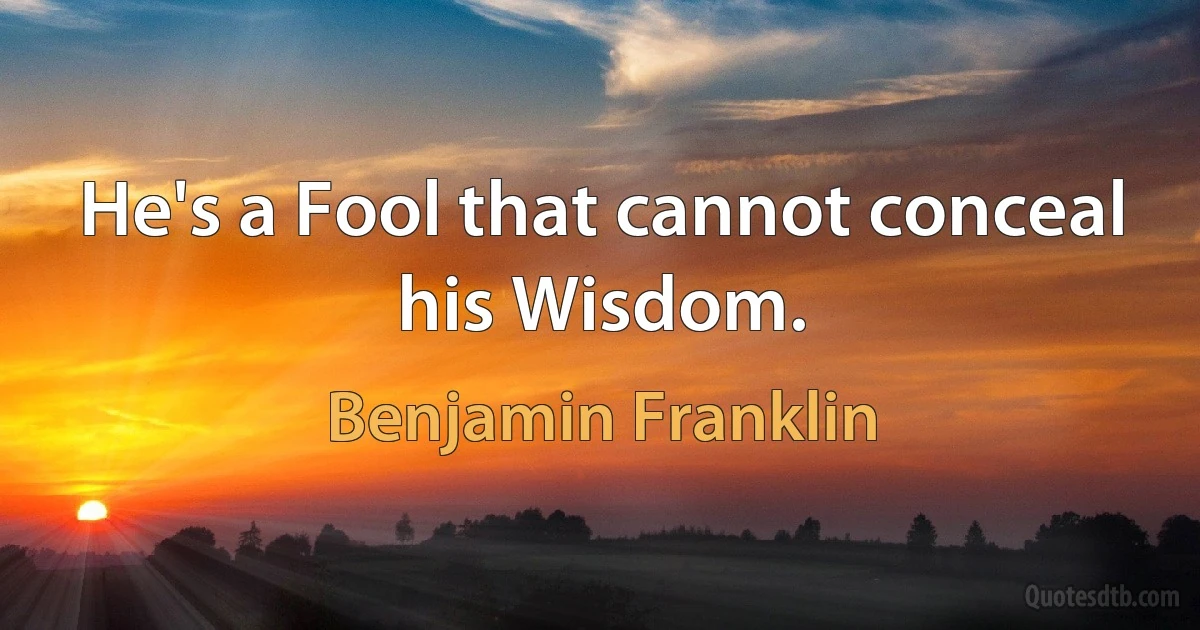 He's a Fool that cannot conceal his Wisdom.

Benjamin Franklin

Quotesdtb.com